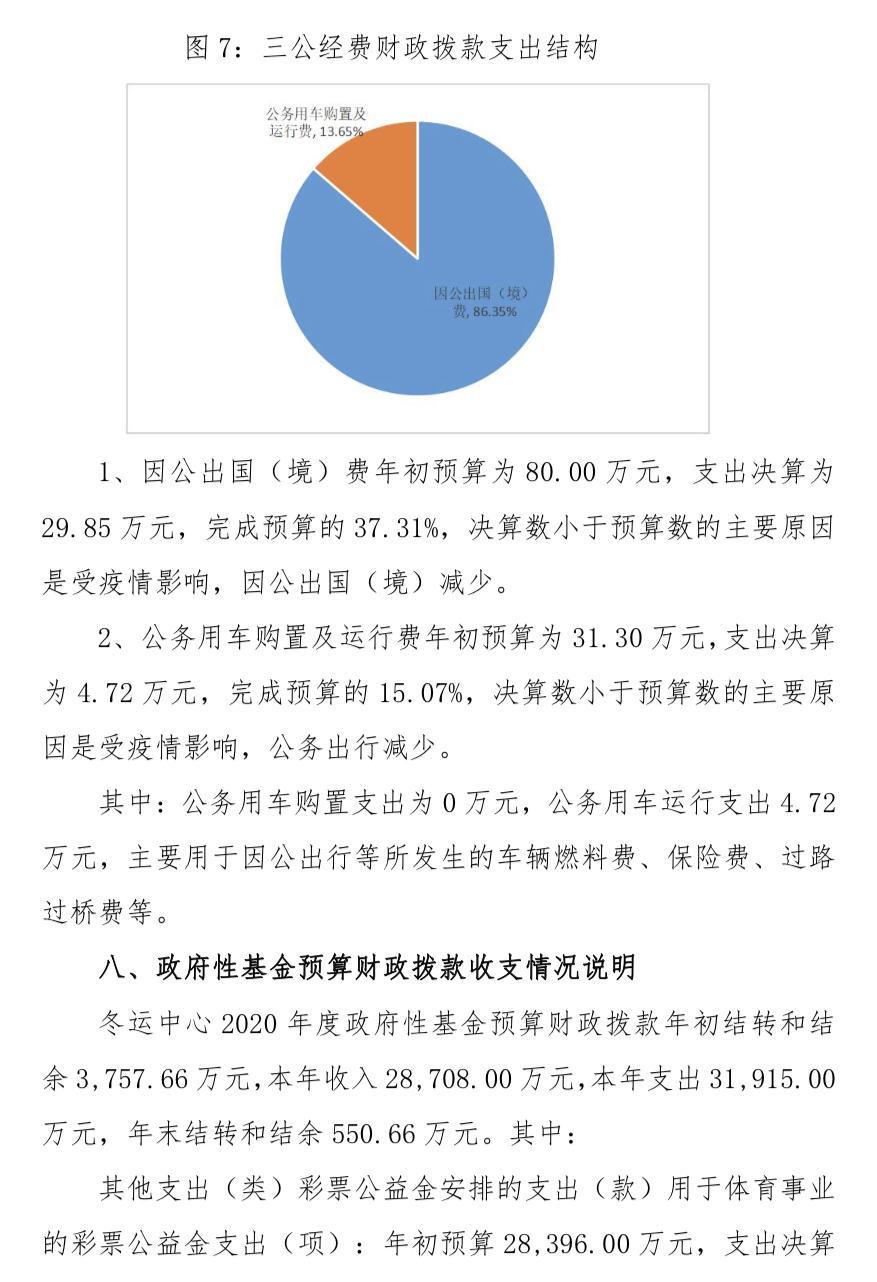 图 7：三公经费财政拨款支出结构

公务用车购置及运行费, 13.65%

因公出国（境）费, 86.35%

1、因公出国（境）费年初预算为 80.00 万元，支出决算为 29.85 万元，完成预算的 37.31%，决算数小于预算数的主要原因是受疫情影响，因公出国（境）减少。

2、公务用车购置及运行费年初预算为 31.30 万元，支出决算为 4.72 万元，完成预算的 15.07%，决算数小于预算数的主要原因是受疫情影响，公务出行减少。

其中：公务用车购置支出为 0 万元，公务用车运行支出 4.72 万元，主要用于因公出行等所发生的车辆燃料费、保险费、过路过桥费等。

八、政府性基金预算财政拨款收支情况说明

冬运中心 2020 年度政府性基金预算财政拨款年初结转和结余 3,757.66 万元，本年收入 28,708.00 万元，本年支出 31,915.00 万元，年末结转和结余 550.66 万元。其中：

其他支出（类）彩票公益金安排的支出（款）用于体育事业的彩票公益金支出（项）：年初预算 28,396.00 万元，支出决算